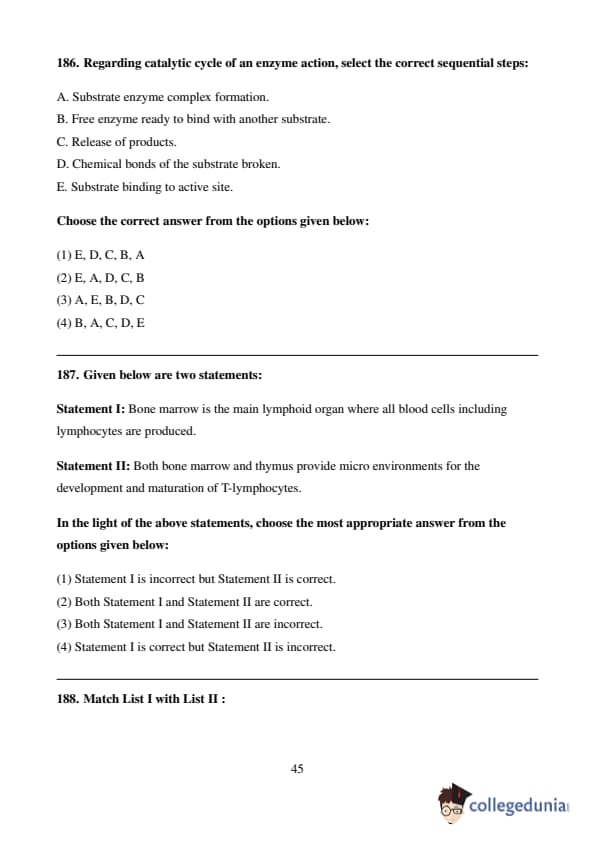 186. Regarding catalytic cycle of an enzyme action, select the correct sequential steps:

A. Substrate enzyme complex formation.
B. Free enzyme ready to bind with another substrate.
C. Release of products.
D. Chemical bonds of the substrate broken.
E. Substrate binding to active site.

Choose the correct answer from the options given below:

(1) E, D, C, B, A
(2) E, A, D, C, B
(3) A, E, B, D, C
(4) B, A, C, D, E

187. Given below are two statements:

Statement I: Bone marrow is the main lymphoid organ where all blood cells including lymphocytes are produced.

Statement II: Both bone marrow and thymus provide micro environments for the development and maturation of T-lymphocytes.

In the light of the above statements, choose the most appropriate answer from the options given below:

(1) Statement I is incorrect but Statement II is correct.
(2) Both Statement I and Statement II are correct.
(3) Both Statement I and Statement II are incorrect.
(4) Statement I is correct but Statement II is incorrect.

188. Match List I with List II :

45

collegedunia